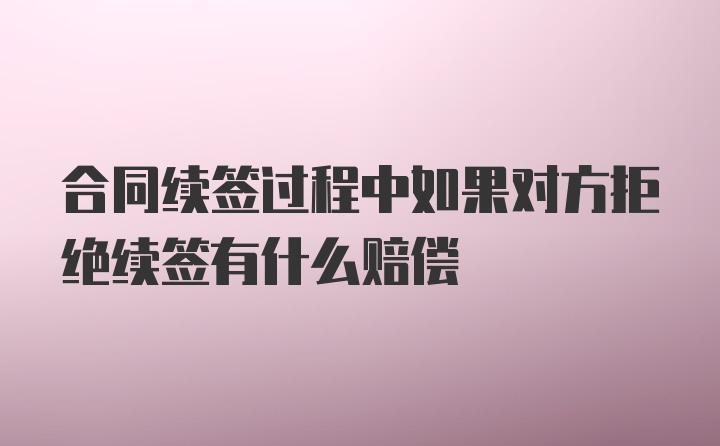 合同续签过程中如果对方拒绝续签有什么赔偿